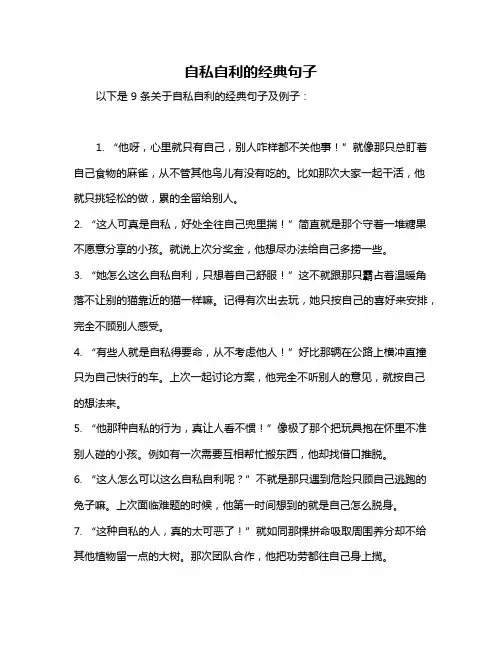 自私自利的经典句子

以下是 9 条关于自私自利的经典句子及例子：

1. “他呀，心里就只有自己，别人咋样都不关他事！” 就像那只总盯着自己食物的麻雀，从不管其他鸟儿有没有吃的。比如那次大家一起干活，他就只挑轻松的做，累的全留给别人。

2. “这人可真是自私，好处全往自己兜里揣！” 简直就是那个守着一堆糖果不愿意分享的小孩。就说上次分奖金，他想尽办法给自己多捞一些。

3. “她怎么这么自私自利，只想着自己舒服！” 这不就跟那只霸占着温暖角落不让别的猫靠近的猫一样嘛。记得有次出去玩，她只按自己的喜好来安排，完全不顾别人感受。

4. “有些人就是自私得要命，从不考虑他人！” 好比那辆在公路上横冲直撞只为自己快行的车。上次一起讨论方案，他完全不听别人的意见，就按自己的想法来。

5. “他那种自私的行为，真让人看不惯！” 像极了那个把玩具抱在怀里不准别人碰的小孩。例如有一次需要互相帮忙搬东西，他却找借口推脱。

6. “这人怎么可以这么自私自利呢？” 不就是那只遇到危险只顾自己逃跑的兔子嘛。上次面临难题的时候，他第一时间想到的就是自己怎么脱身。

7. “这种自私的人，真的太可恶了！” 就如同那棵拼命吸取周围养分却不给其他植物留一点的大树。那次团队合作，他把功劳都往自己身上揽。